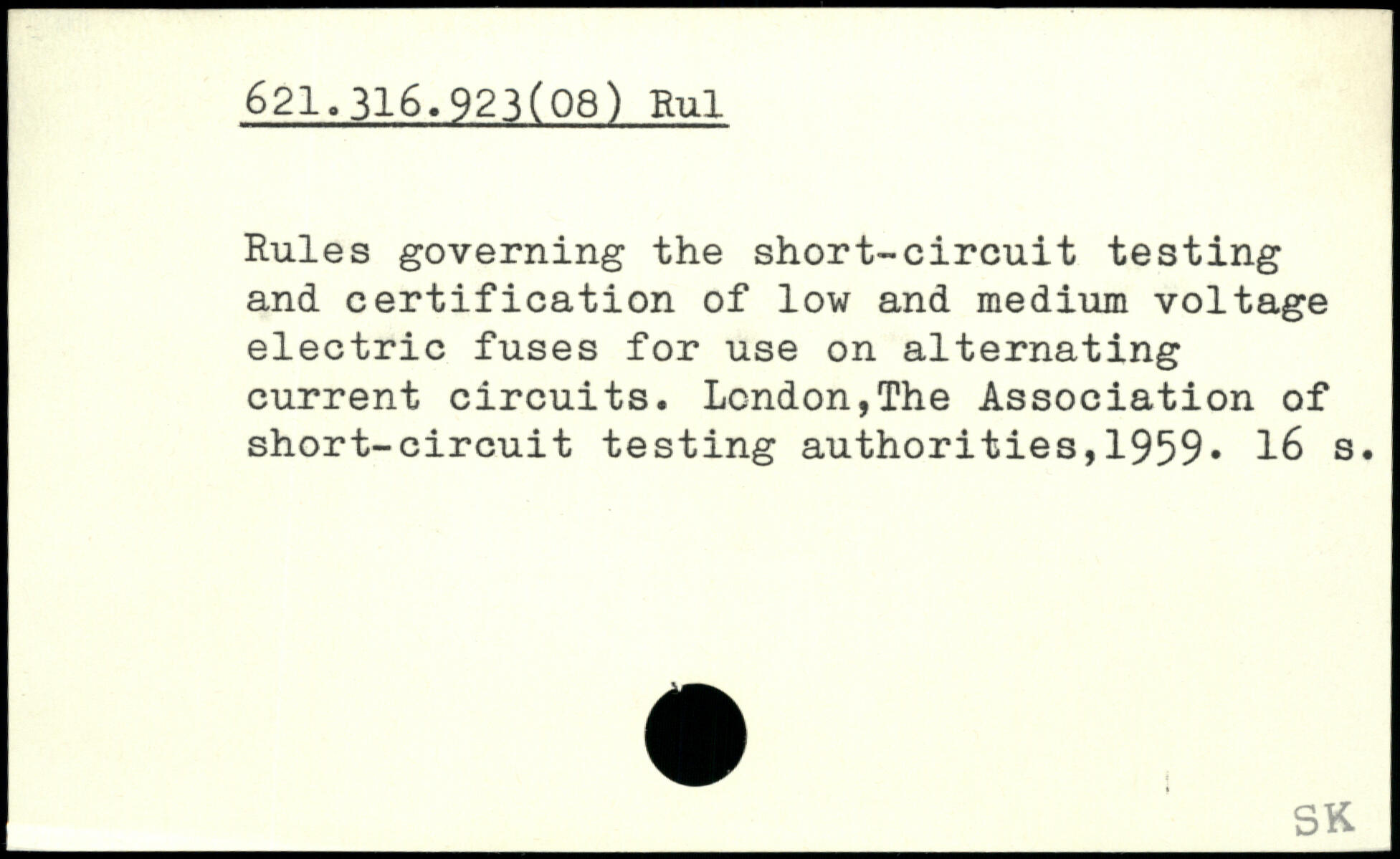 621.316.923(08) Rul

Rules governing the short-circuit testing and certification of low and medium voltage electric fuses for use on alternating current circuits. London,The Association of short-circuit testing authorities,1959. 16 s.

SK